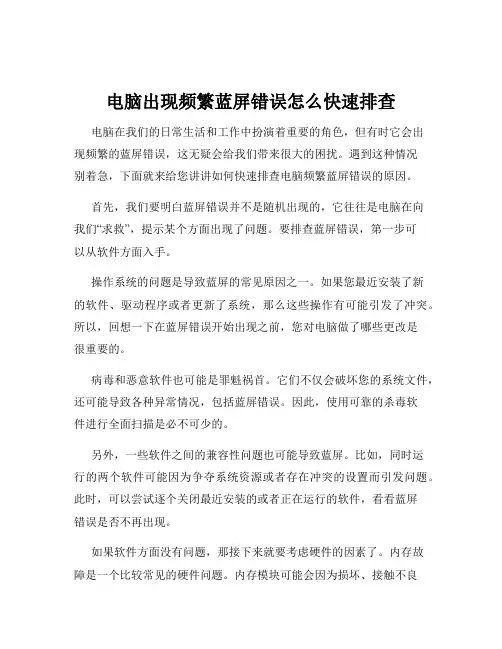 电脑出现频繁蓝屏错误怎么快速排查

电脑在我们的日常生活和工作中扮演着重要的角色，但有时它会出现频繁的蓝屏错误，这无疑会给我们带来很大的困扰。遇到这种情况别着急，下面就来给您讲讲如何快速排查电脑频繁蓝屏错误的原因。

首先，我们要明白蓝屏错误并不是随机出现的，它往往是电脑在向我们“求救”，提示某个方面出现了问题。要排查蓝屏错误，第一步可以从软件方面入手。

操作系统的问题是导致蓝屏的常见原因之一。如果您最近安装了新的软件、驱动程序或者更新了系统，那么这些操作有可能引发了冲突。所以，回想一下在蓝屏错误开始出现之前，您对电脑做了哪些更改是很重要的。

病毒和恶意软件也可能是罪魁祸首。它们不仅会破坏您的系统文件，还可能导致各种异常情况，包括蓝屏错误。因此，使用可靠的杀毒软件进行全面扫描是必不可少的。

另外，一些软件之间的兼容性问题也可能导致蓝屏。比如，同时运行的两个软件可能因为争夺系统资源或者存在冲突的设置而引发问题。此时，可以尝试逐个关闭最近安装的或者正在运行的软件，看看蓝屏错误是否不再出现。

如果软件方面没有问题，那接下来就要考虑硬件的因素了。内存故障是一个比较常见的硬件问题。内存模块可能会因为损坏、接触不良